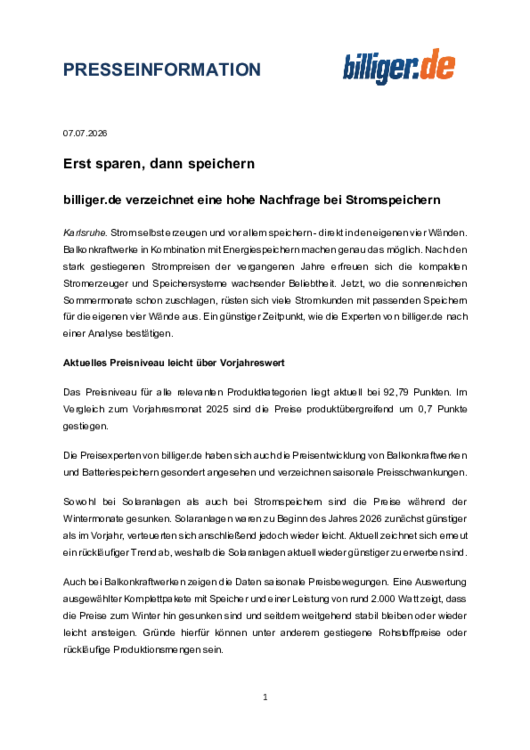 PRESSEINFORMATION

billiger.de

07.07.2026

Erst sparen, dann speichern

billiger.de verzeichnet eine hohe Nachfrage bei Stromspeichern

Karlsruhe. Strom selbst erzeugen und vor allem speichern - direkt in den eigenen vier Wänden. Balkonkraftwerke in Kombination mit Energiespeichern machen genau das möglich. Nach den stark gestiegenen Strompreisen der vergangenen Jahre erfreuen sich die kompakten Stromerzeuger und Speichersysteme wachsender Beliebtheit. Jetzt, wo die sonnenreichen Sommermonate schon zuschlagen, rüsten sich viele Stromkunden mit passenden Speichern für die eigenen vier Wände aus. Ein günstiger Zeitpunkt, wie die Experten von billiger.de nach einer Analyse bestätigen.

Aktuelles Preisniveau leicht über Vorjahreswert

Das Preisniveau für alle relevanten Produktkategorien liegt aktuell bei 92,79 Punkten. Im Vergleich zum Vorjahresmonat 2025 sind die Preise produktübergreifend um 0,7 Punkte gestiegen.

Die Preisexperten von billiger.de haben sich auch die Preisentwicklung von Balkonkraftwerken und Batteriespeichern gesondert angesehen und verzeichnen saisonale Preisschwankungen.

Sowohl bei Solaranlagen als auch bei Stromspeichern sind die Preise während der Wintermonate gesunken. Solaranlagen waren zu Beginn des Jahres 2026 zunächst günstiger als im Vorjahr, verteuerten sich anschließend jedoch wieder leicht. Aktuell zeichnet sich erneut ein rückläufiger Trend ab, weshalb die Solaranlagen aktuell wieder günstiger zu erwerben sind.

Auch bei Balkonkraftwerken zeigen die Daten saisonale Preisbewegungen. Eine Auswertung ausgewählter Komplettpakete mit Speicher und einer Leistung von rund 2.000 Watt zeigt, dass die Preise zum Winter hin gesunken sind und seitdem weitgehend stabil bleiben oder wieder leicht ansteigen. Gründe hierfür können unter anderem gestiegene Rohstoffpreise oder rückläufige Produktionsmengen sein.

1